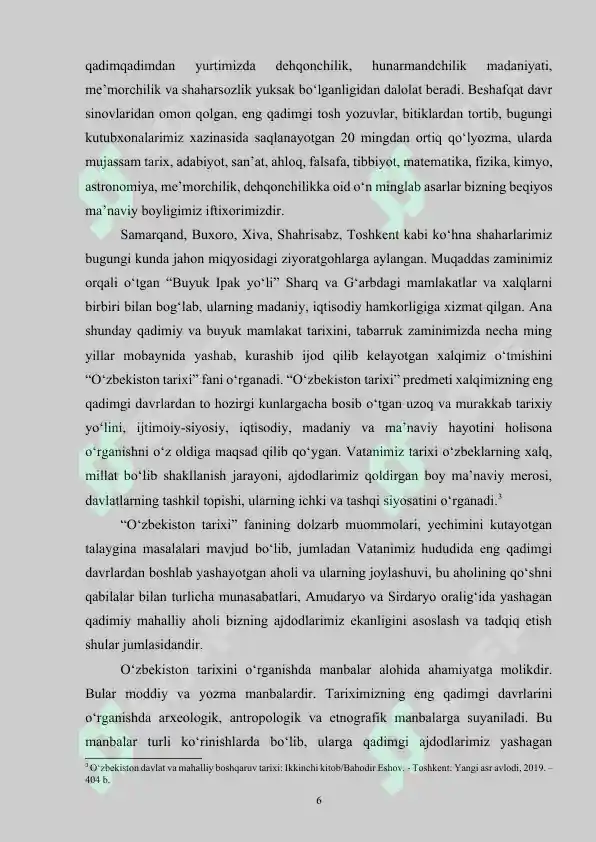 qadimqadimdan yurtimizda dehqonchilik, hunarmandchilik madaniyati, me’morchilik va shaharsozlik yuksak bo‘lganligidan dalolat beradi. Beshafqat davr sinovlaridan omon qolgan, eng qadimgi tosh yozuvlar, bitiklardan tortib, bugungi kutubxonalarimiz xazinasida saqlanayotgan 20 mingdan ortiq qo‘lyozma, ularda mujassam tarix, adabiyot, san’at, ahloq, falsafa, tibbiyot, matematika, fizika, kimyo, astronomiya, me’morchilik, dehqonchilikka oid o‘n minglab asarlar bizning beqiyos ma’naviy boyligimiz iftixorimizdir.

Samarqand, Buxoro, Xiva, Shahrisabz, Toshkent kabi ko‘hna shaharlarimiz bugungi kunda jahon miqyosidagi ziyoratgohlarga aylangan. Muqaddas zaminimiz orqali o‘tgan “Buyuk Ipak yo‘li” Sharq va G‘arbdagi mamlakatlar va xalqlarni birbiri bilan bog‘lab, ularning madaniy, iqtisodiy hamkorligiga xizmat qilgan. Ana shunday qadimiy va buyuk mamlakat tarixini, tabarruk zaminimizda necha ming yillar mobaynida yashab, kurashib ijod qilib kelayotgan xalqimiz o‘tmishini “O‘zbekiston tarixi” fani o‘rganadi. “O‘zbekiston tarixi” predmeti xalqimizning eng qadimgi davrlardan to hozirgi kunlargacha bosib o‘tgan uzoq va murakkab tarixiy yo‘lini, ijtimoiy-siyosiy, iqtisodiy, madaniy va ma’naviy hayotini holisona o‘rganishni o‘z oldiga maqsad qilib qo‘ygan. Vatanimiz tarixi o‘zbeklarning xalq, millat bo‘lib shakllanish jarayoni, ajdodlarimiz qoldirgan boy ma’naviy merosi, davlatlarning tashkil topishi, ularning ichki va tashqi siyosatini o‘rganadi.$^3$

“O‘zbekiston tarixi” fanining dolzarb muommolari, yechimini kutayotgan talaygina masalalari mavjud bo‘lib, jumladan Vatanimiz hududida eng qadimgi davrlardan boshlab yashayotgan aholi va ularning joylashuvi, bu aholining qo‘shni qabilalar bilan turlicha munasabatlari, Amudaryo va Sirdaryo oralig‘ida yashagan qadimiy mahalliy aholi bizning ajdodlarimiz ekanligini asoslash va tadqiq etish shular jumlasidandir.

O‘zbekiston tarixini o‘rganishda manbalar alohida ahamiyatga molikdir. Bular moddiy va yozma manbalardir. Tariximizning eng qadimgi davrlarini o‘rganishda arxeologik, antropologik va etnografik manbalarga suyaniladi. Bu manbalar turli ko‘rinishlarda bo‘lib, ularga qadimgi ajdodlarimiz yashagan

$^3$ O‘zbekiston davlat va mahalliy boshqaruv tarixi: Ikkinchi kitob/Bahodir Eshov. - Toshkent: Yangi asr avlodi, 2019. – 404 b.

6